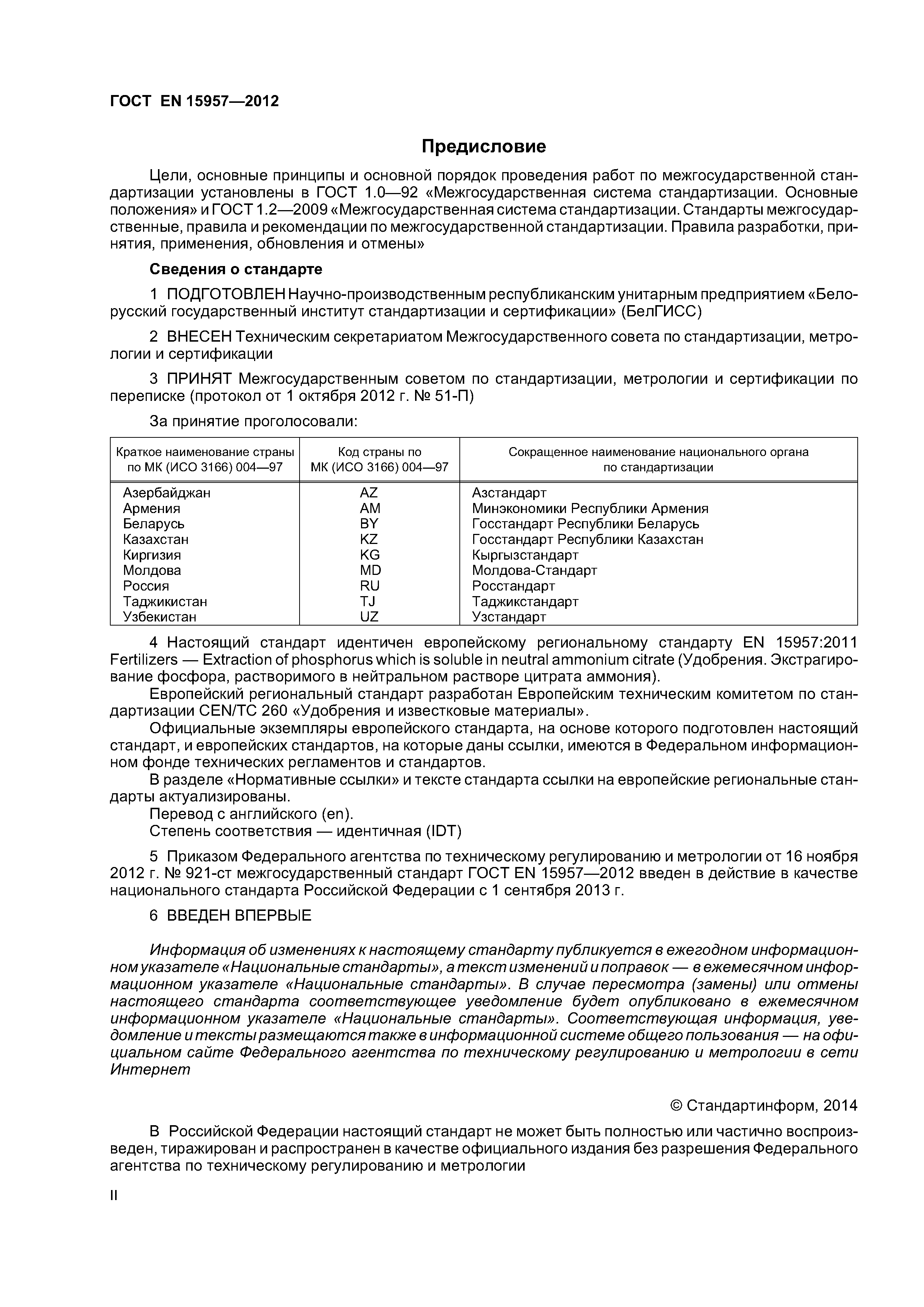 ГОСТ EN 15957—2012

Предисловие

Цели, основные принципы и основной порядок проведения работ по межгосударственной стандартизации установлены в ГОСТ 1.0—92 «Межгосударственная система стандартизации. Основные положения» и ГОСТ 1.2—2009 «Межгосударственная система стандартизации. Стандарты межгосударственные, правила и рекомендации по межгосударственной стандартизации. Правила разработки, принятия, применения, обновления и отмены»

Сведения о стандарте

1 ПОДГОТОВЛЕН Научно-производственным республиканским унитарным предприятием «Белорусский государственный институт стандартизации и сертификации» (БелГИСС)

2 ВНЕСЕН Техническим секретариатом Межгосударственного совета по стандартизации, метрологии и сертификации

3 ПРИНЯТ Межгосударственным советом по стандартизации, метрологии и сертификации по переписке (протокол от 1 октября 2012 г. № 51-П)

За принятие проголосовали:

| Краткое наименование страны по МК (ИСО 3166) 004—97 | Код страны по МК (ИСО 3166) 004—97 | Сокращенное наименование национального органа по стандартизации |
|---|---|---|
| Азербайджан | AZ | Азстандарт |
| Армения | AM | Минэкономики Республики Армения |
| Беларусь | BY | Госстандарт Республики Беларусь |
| Казахстан | KZ | Госстандарт Республики Казахстан |
| Киргизия | KG | Кыргызстандарт |
| Молдова | MD | Молдова-Стандарт |
| Россия | RU | Росстандарт |
| Таджикистан | TJ | Таджикстандарт |
| Узбекистан | UZ | Узстандарт |

4 Настоящий стандарт идентичен европейскому региональному стандарту EN 15957:2011 Fertilizers — Extraction of phosphorus which is soluble in neutral ammonium citrate (Удобрения. Экстрагирование фосфора, растворимого в нейтральном растворе цитрата аммония).
Европейский региональный стандарт разработан Европейским техническим комитетом по стандартизации CEN/TC 260 «Удобрения и известковые материалы».
Официальные экземпляры европейского стандарта, на основе которого подготовлен настоящий стандарт, и европейских стандартов, на которые даны ссылки, имеются в Федеральном информационном фонде технических регламентов и стандартов.
В разделе «Нормативные ссылки» и тексте стандарта ссылки на европейские региональные стандарты актуализированы.
Перевод с английского (en).
Степень соответствия — идентичная (IDT)

5 Приказом Федерального агентства по техническому регулированию и метрологии от 16 ноября 2012 г. № 921-ст межгосударственный стандарт ГОСТ EN 15957—2012 введен в действие в качестве национального стандарта Российской Федерации с 1 сентября 2013 г.

6 ВВЕДЕН ВПЕРВЫЕ

Информация об изменениях к настоящему стандарту публикуется в ежегодном информационном указателе «Национальные стандарты», а текст изменений и поправок — в ежемесячном информационном указателе «Национальные стандарты». В случае пересмотра (замены) или отмены настоящего стандарта соответствующее уведомление будет опубликовано в ежемесячном информационном указателе «Национальные стандарты». Соответствующая информация, уведомление и тексты размещаются также в информационной системе общего пользования — на официальном сайте Федерального агентства по техническому регулированию и метрологии в сети Интернет

© Стандартинформ, 2014

В Российской Федерации настоящий стандарт не может быть полностью или частично воспроизведен, тиражирован и распространен в качестве официального издания без разрешения Федерального агентства по техническому регулированию и метрологии

II